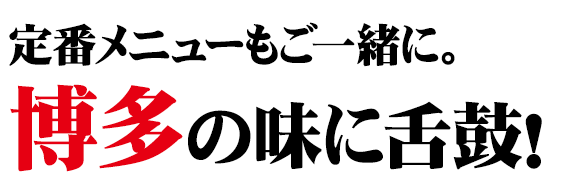 定番メニューもご一緒に。
博多の味に舌鼓!